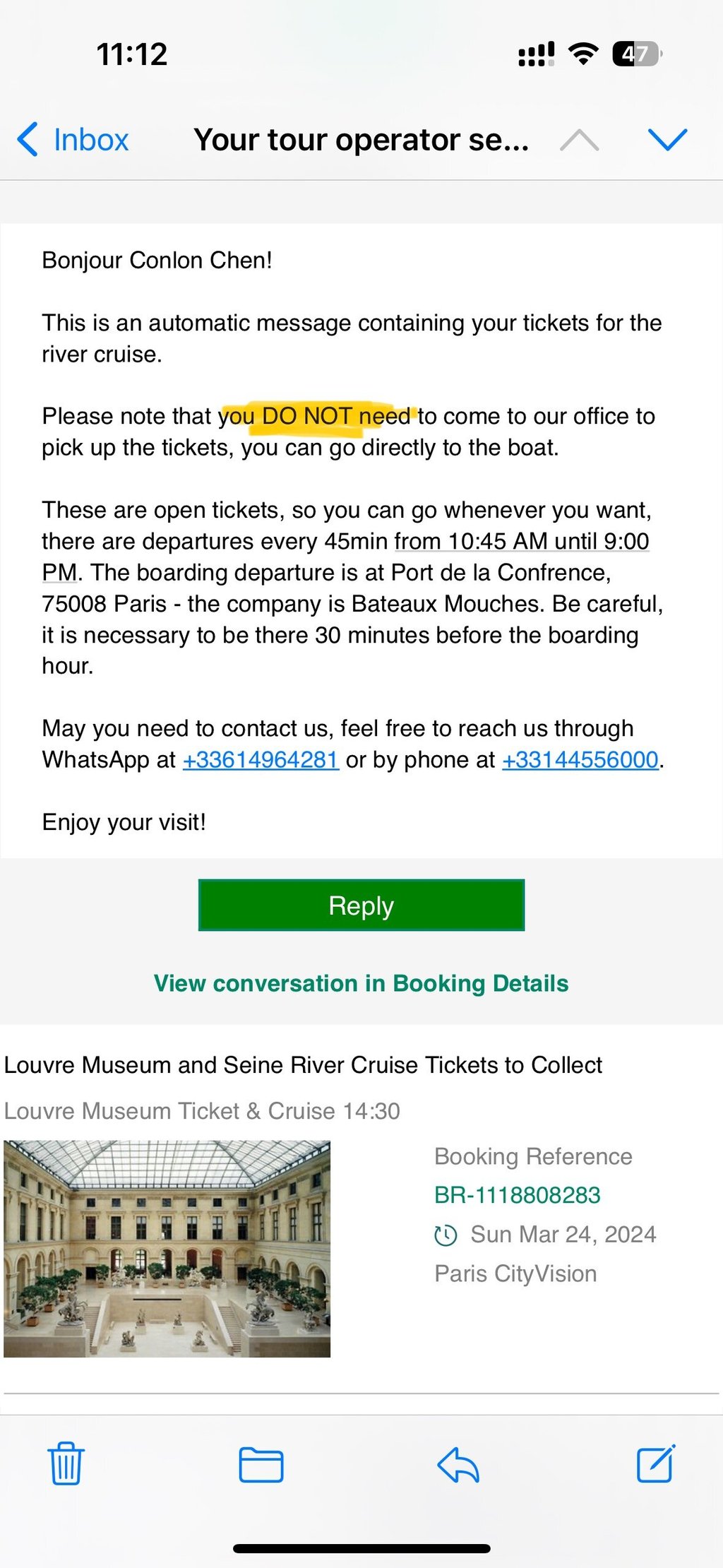 11:12

47

Inbox

Your tour operator se...

Bonjour Conlon Chen!

This is an automatic message containing your tickets for the river cruise.

Please note that you DO NOT need to come to our office to pick up the tickets, you can go directly to the boat.

These are open tickets, so you can go whenever you want, there are departures every 45min from 10:45 AM until 9:00 PM. The boarding departure is at Port de la Confrence, 75008 Paris - the company is Bateaux Mouches. Be careful, it is necessary to be there 30 minutes before the boarding hour.

May you need to contact us, feel free to reach us through WhatsApp at +33614964281 or by phone at +33144556000.

Enjoy your visit!

Reply

View conversation in Booking Details

Louvre Museum and Seine River Cruise Tickets to Collect

Louvre Museum Ticket & Cruise 14:30

Booking Reference

BR-1118808283

Sun Mar 24, 2024

Paris CityVision